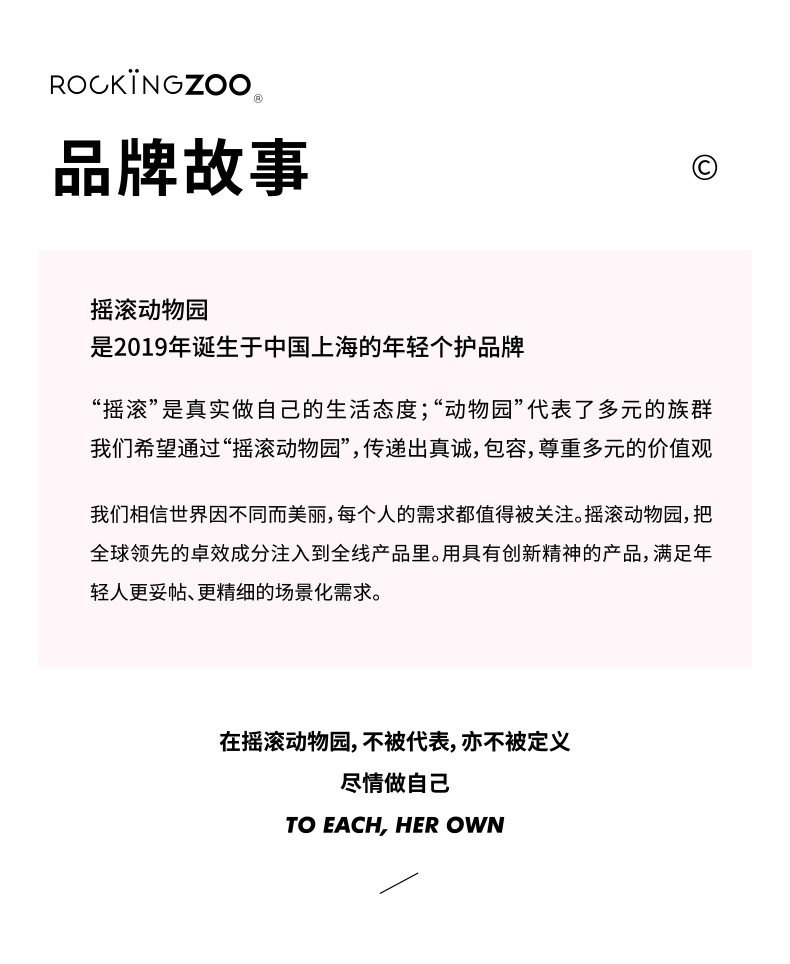 ROCKÏNGZOO®

品牌故事

©

摇滚动物园
是2019年诞生于中国上海的年轻个护品牌

“摇滚”是真实做自己的生活态度；“动物园”代表了多元的族群
我们希望通过“摇滚动物园”，传递出真诚，包容，尊重多元的价值观

我们相信世界因不同而美丽，每个人的需求都值得被关注。摇滚动物园，把全球领先的卓效成分注入到全线产品里。用具有创新精神的产品，满足年轻人更妥帖、更精细的场景化需求。

在摇滚动物园，不被代表，亦不被定义
尽情做自己
TO EACH, HER OWN